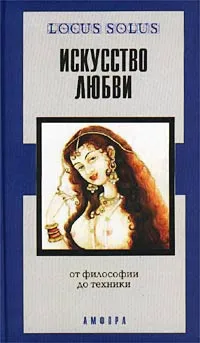 LOCUS SOLUS

ИСКУССТВО ЛЮБВИ

от философии до техники

АМФОРА